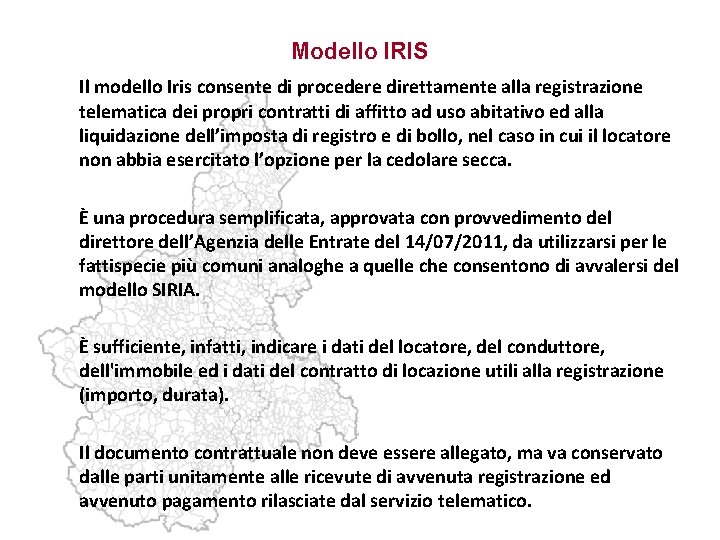 Modello IRIS

Il modello Iris consente di procedere direttamente alla registrazione telematica dei propri contratti di affitto ad uso abitativo ed alla liquidazione dell'imposta di registro e di bollo, nel caso in cui il locatore non abbia esercitato l'opzione per la cedolare secca.

È una procedura semplificata, approvata con provvedimento del direttore dell'Agenzia delle Entrate del 14/07/2011, da utilizzarsi per le fattispecie più comuni analoghe a quelle che consentono di avvalersi del modello SIRIA.

È sufficiente, infatti, indicare i dati del locatore, del conduttore, dell'immobile ed i dati del contratto di locazione utili alla registrazione (importo, durata).

Il documento contrattuale non deve essere allegato, ma va conservato dalle parti unitamente alle ricevute di avvenuta registrazione ed avvenuto pagamento rilasciate dal servizio telematico.